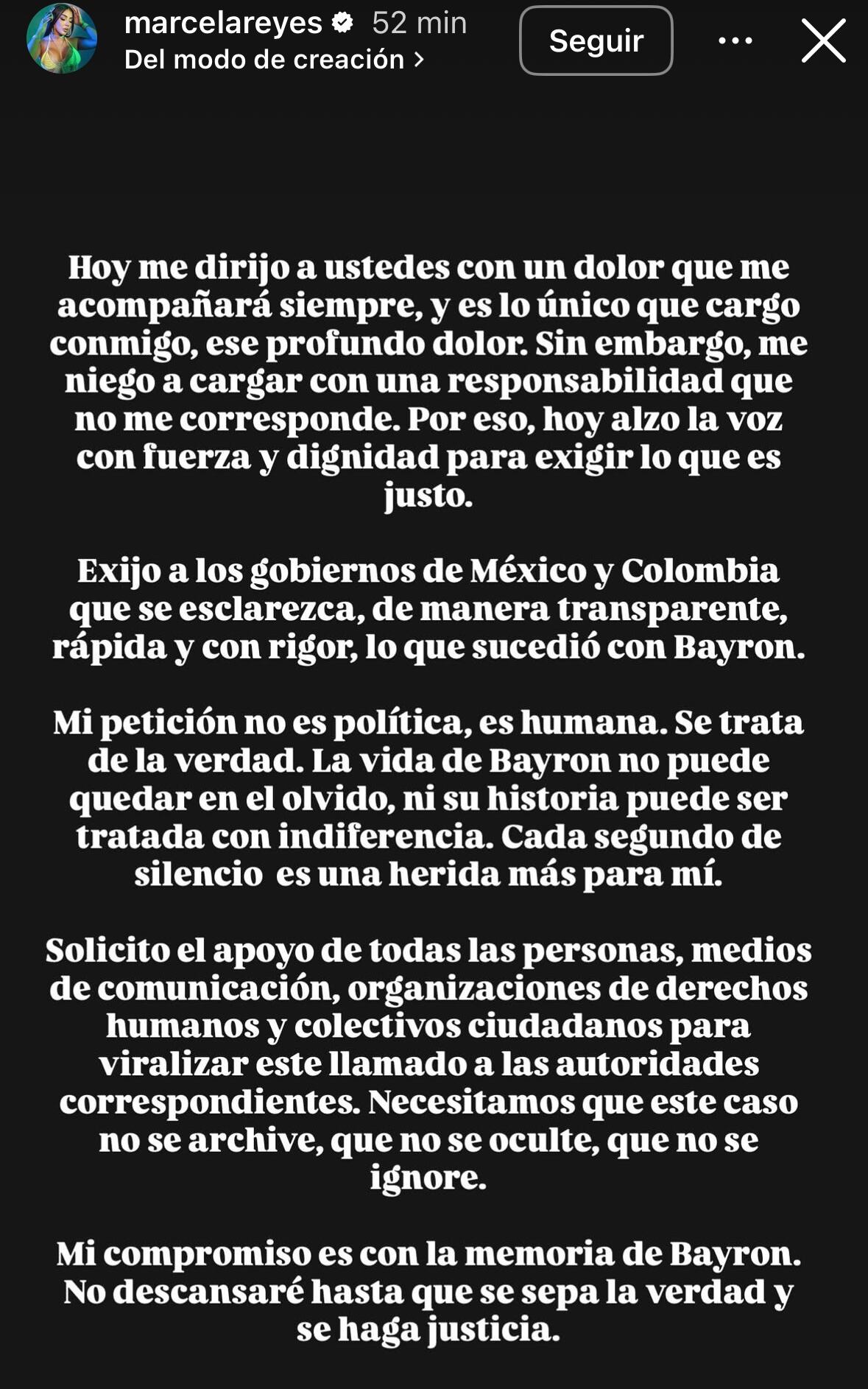 marcelareyes 52 min
Del modo de creación >

Seguir

Hoy me dirijo a ustedes con un dolor que me acompañará siempre, y es lo único que cargo conmigo, ese profundo dolor. Sin embargo, me niego a cargar con una responsabilidad que no me corresponde. Por eso, hoy alzo la voz con fuerza y dignidad para exigir lo que es justo.

Exijo a los gobiernos de México y Colombia que se esclarezca, de manera transparente, rápida y con rigor, lo que sucedió con Bayron.

Mi petición no es política, es humana. Se trata de la verdad. La vida de Bayron no puede quedar en el olvido, ni su historia puede ser tratada con indiferencia. Cada segundo de silencio es una herida más para mí.

Solicito el apoyo de todas las personas, medios de comunicación, organizaciones de derechos humanos y colectivos ciudadanos para viralizar este llamado a las autoridades correspondientes. Necesitamos que este caso no se archive, que no se oculte, que no se ignore.

Mi compromiso es con la memoria de Bayron. No descansaré hasta que se sepa la verdad y se haga justicia.